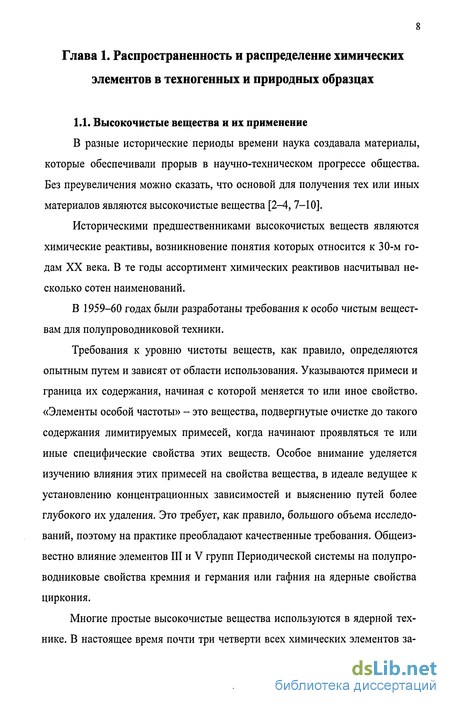 8

Глава 1. Распространенность и распределение химических элементов в техногенных и природных образцах

1.1. Высокочистые вещества и их применение

В разные исторические периоды времени наука создавала материалы, которые обеспечивали прорыв в научно-техническом прогрессе общества. Без преувеличения можно сказать, что основой для получения тех или иных материалов являются высокочистые вещества [2–4, 7–10].

Историческими предшественниками высокочистых веществ являются химические реактивы, возникновение понятия которых относится к 30-м годам XX века. В те годы ассортимент химических реактивов насчитывал несколько сотен наименований.

В 1959–60 годах были разработаны требования к особо чистым веществам для полупроводниковой техники.

Требования к уровню чистоты веществ, как правило, определяются опытным путем и зависят от области использования. Указываются примеси и граница их содержания, начиная с которой меняется то или иное свойство. «Элементы особой частоты» – это вещества, подвергнутые очистке до такого содержания лимитируемых примесей, когда начинают проявляться те или иные специфические свойства этих веществ. Особое внимание уделяется изучению влияния этих примесей на свойства вещества, в идеале ведущее к установлению концентрационных зависимостей и выяснению путей более глубокого их удаления. Это требует, как правило, большого объема исследований, поэтому на практике преобладают качественные требования. Общеизвестно влияние элементов III и V групп Периодической системы на полупроводниковые свойства кремния и германия или гафния на ядерные свойства циркония.

Многие простые высокочистые вещества используются в ядерной технике. В настоящее время почти три четверти всех химических элементов за-

dsLib.net
библиотека диссертаций